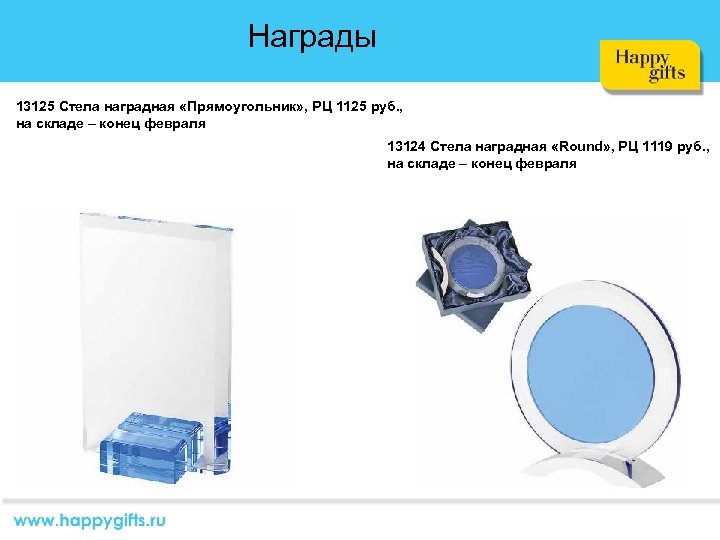 Награды

Happy gifts

13125 Стела наградная «Прямоугольник», РЦ 1125 руб., на складе – конец февраля

13124 Стела наградная «Round», РЦ 1119 руб., на складе – конец февраля

www.happygifts.ru